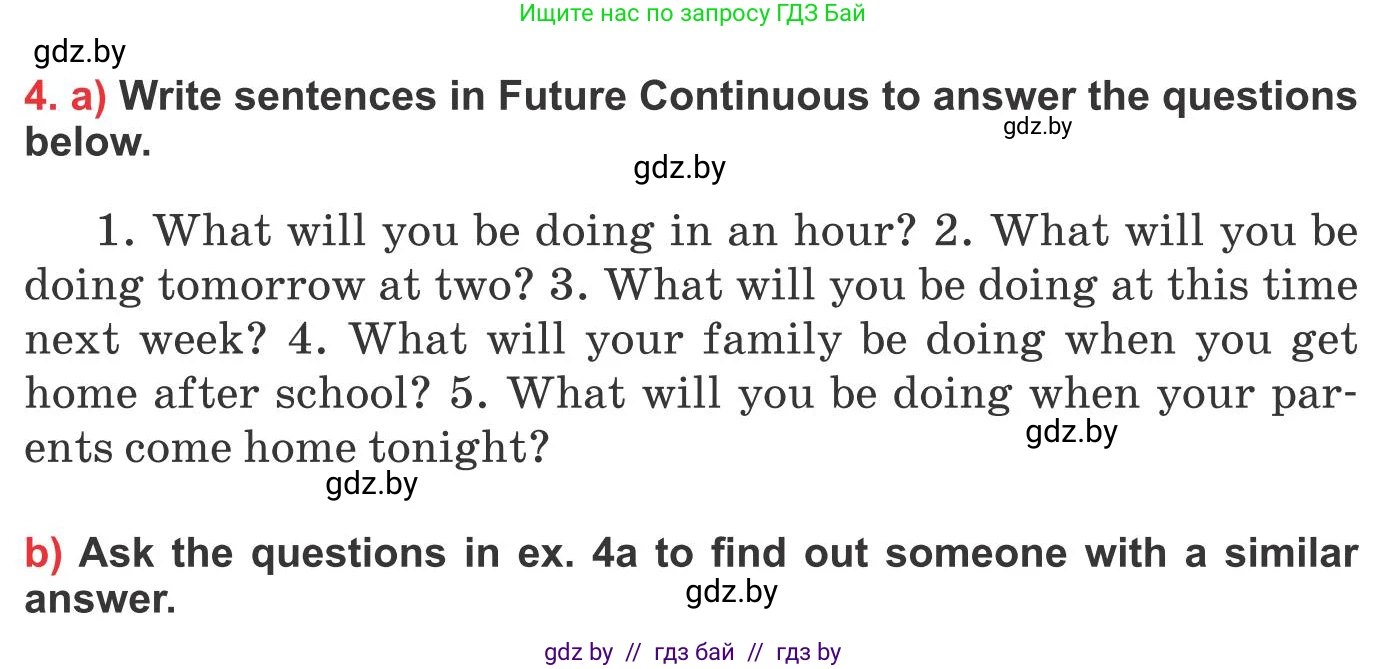 Ищите нас по запросу ГДЗ Бай

gdz.by

4. a) Write sentences in Future Continuous to answer the questions below.

gdz.by

gdz.by

1. What will you be doing in an hour? 2. What will you be doing tomorrow at two? 3. What will you be doing at this time next week? 4. What will your family be doing when you get home after school? 5. What will you be doing when your parents come home tonight?

gdz.by

gdz.by

b) Ask the questions in ex. 4a to find out someone with a similar answer.

gdz.by

gdz by // гдз бай // гдз by